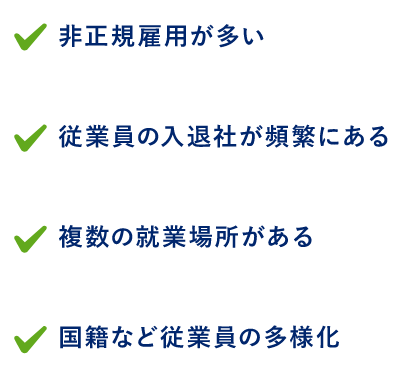 非正規雇用が多い

従業員の入退社が頻繁にある

複数の就業場所がある

国籍など従業員の多様化